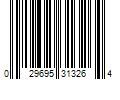 0 29695 31326 4